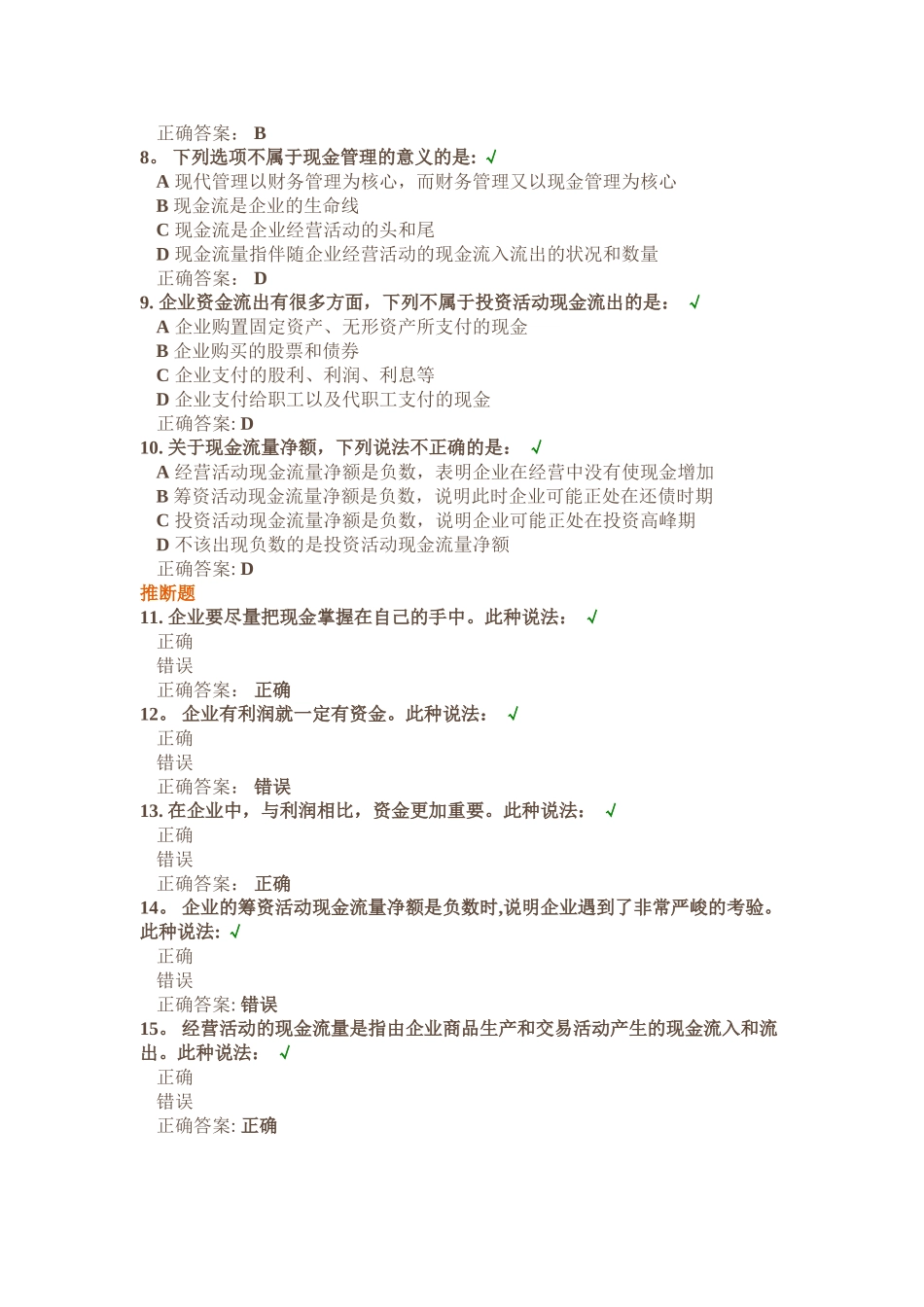 正确答案： B
8。 下列选项不属于现金管理的意义的是: √
A 现代管理以财务管理为核心，而财务管理又以现金管理为核心
B 现金流是企业的生命线
C 现金流是企业经营活动的头和尾
D 现金流量指伴随企业经营活动的现金流入流出的状况和数量
正确答案： D
9. 企业资金流出有很多方面，下列不属于投资活动现金流出的是： √
A 企业购置固定资产、无形资产所支付的现金
B 企业购买的股票和债券
C 企业支付的股利、利润、利息等
D 企业支付给职工以及代职工支付的现金
正确答案: D
10. 关于现金流量净额，下列说法不正确的是： √
A 经营活动现金流量净额是负数，表明企业在经营中没有使现金增加
B 筹资活动现金流量净额是负数，说明此时企业可能正处在还债时期
C 投资活动现金流量净额是负数，说明企业可能正处在投资高峰期
D 不该出现负数的是投资活动现金流量净额
正确答案: D
推断题
11. 企业要尽量把现金掌握在自己的手中。此种说法： √
正确
错误
正确答案： 正确
12。 企业有利润就一定有资金。此种说法： √
正确
错误
正确答案： 错误
13. 在企业中，与利润相比，资金更加重要。此种说法： √
正确
错误
正确答案： 正确
14。 企业的筹资活动现金流量净额是负数时,说明企业遇到了非常严峻的考验。此种说法: √
正确
错误
正确答案: 错误
15。 经营活动的现金流量是指由企业商品生产和交易活动产生的现金流入和流出。此种说法： √
正确
错误
正确答案: 正确